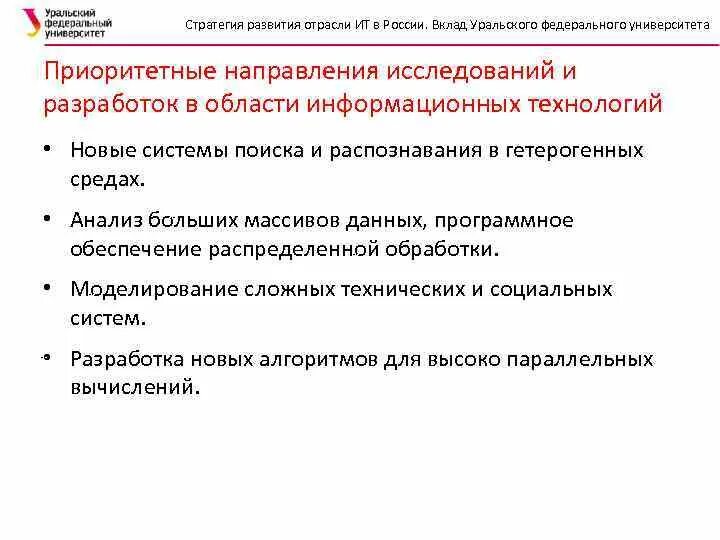 Уральский федеральный университет

Стратегия развития отрасли ИТ в России. Вклад Уральского федерального университета

Приоритетные направления исследований и разработок в области информационных технологий

• Новые системы поиска и распознавания в гетерогенных средах.

• Анализ больших массивов данных, программное обеспечение распределенной обработки.

• Моделирование сложных технических и социальных систем.

• Разработка новых алгоритмов для высоко параллельных вычислений.